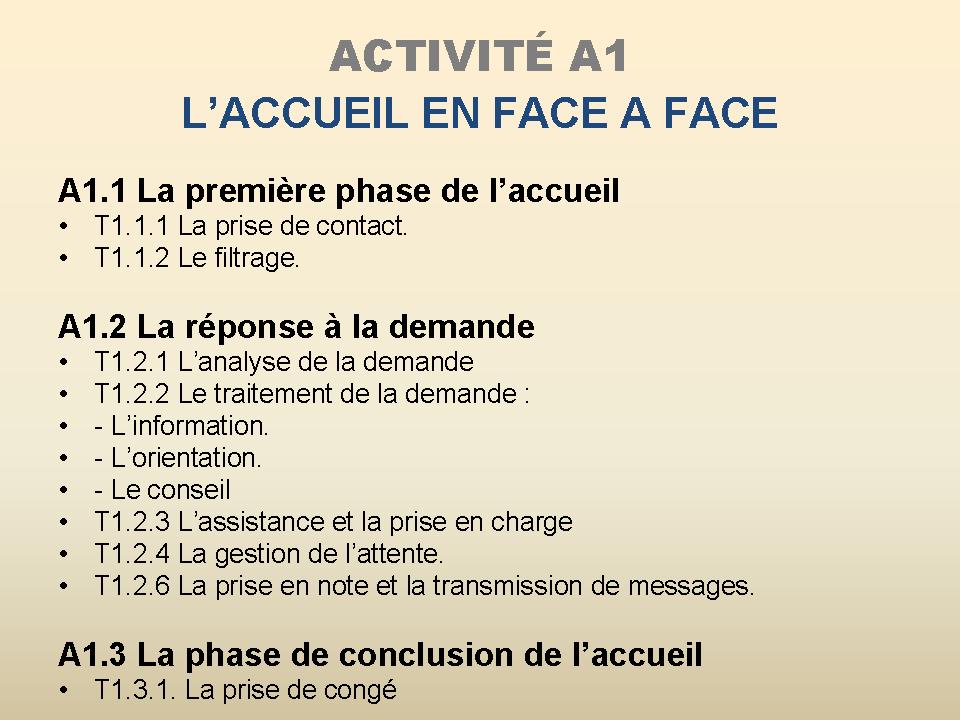 ACTIVITÉ A1
L'ACCUEIL EN FACE A FACE

A1.1 La première phase de l'accueil
• T1.1.1 La prise de contact.
• T1.1.2 Le filtrage.

A1.2 La réponse à la demande
• T1.2.1 L'analyse de la demande
• T1.2.2 Le traitement de la demande :
• - L'information.
• - L'orientation.
• - Le conseil
• T1.2.3 L'assistance et la prise en charge
• T1.2.4 La gestion de l'attente.
• T1.2.6 La prise en note et la transmission de messages.

A1.3 La phase de conclusion de l'accueil
• T1.3.1. La prise de congé